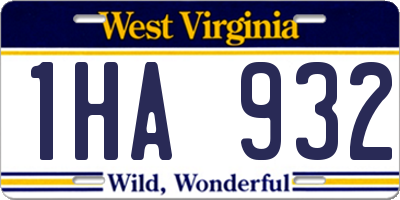 West Virginia

1HA 932

Wild, Wonderful